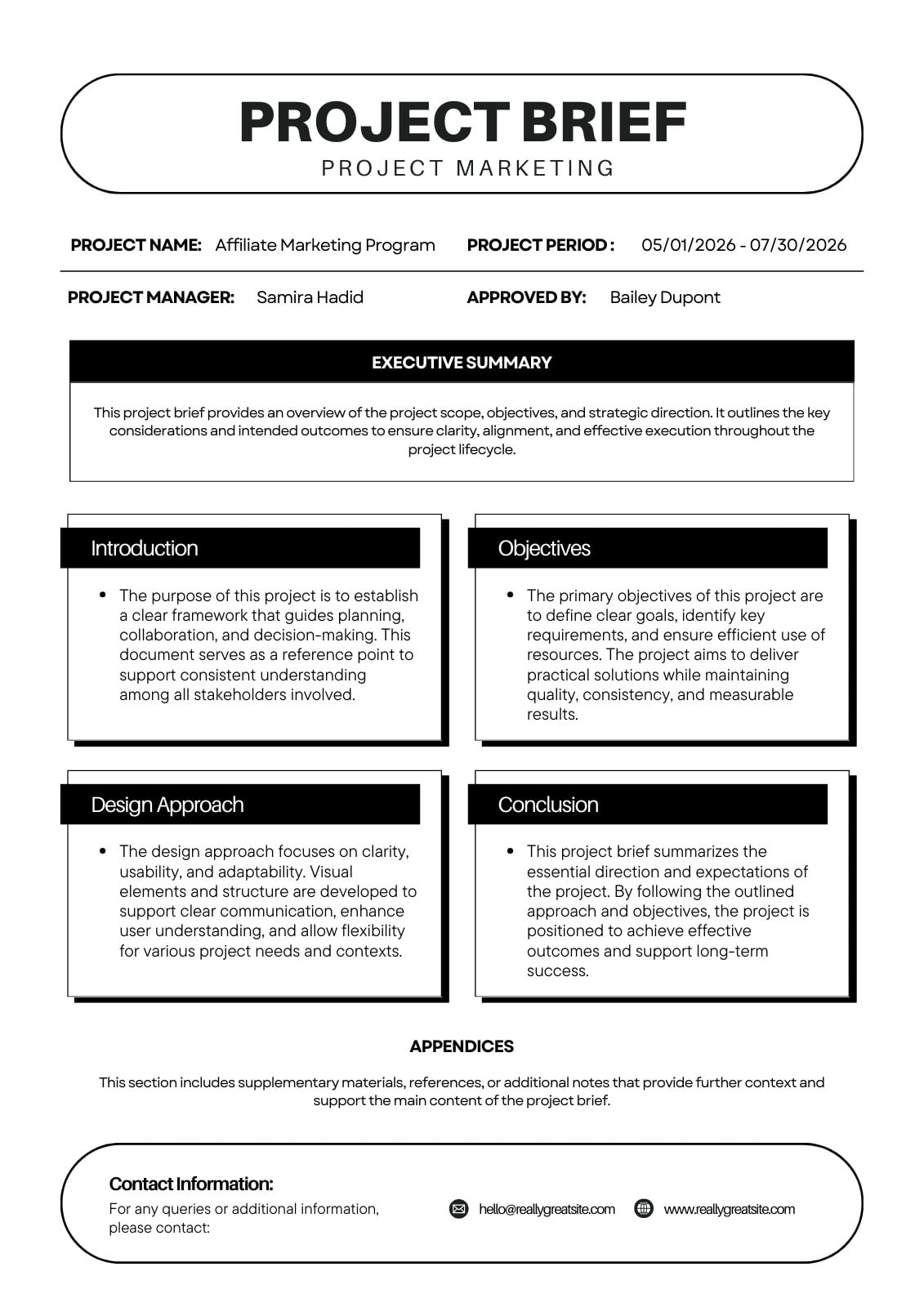 PROJECT BRIEF
PROJECT MARKETING

PROJECT NAME: Affiliate Marketing Program PROJECT PERIOD : 05/01/2026 - 07/30/2026

PROJECT MANAGER: Samira Hadid APPROVED BY: Bailey Dupont

EXECUTIVE SUMMARY

This project brief provides an overview of the project scope, objectives, and strategic direction. It outlines the key considerations and intended outcomes to ensure clarity, alignment, and effective execution throughout the project lifecycle.

Introduction

• The purpose of this project is to establish a clear framework that guides planning, collaboration, and decision-making. This document serves as a reference point to support consistent understanding among all stakeholders involved.

Objectives

• The primary objectives of this project are to define clear goals, identify key requirements, and ensure efficient use of resources. The project aims to deliver practical solutions while maintaining quality, consistency, and measurable results.

Design Approach

• The design approach focuses on clarity, usability, and adaptability. Visual elements and structure are developed to support clear communication, enhance user understanding, and allow flexibility for various project needs and contexts.

Conclusion

• This project brief summarizes the essential direction and expectations of the project. By following the outlined approach and objectives, the project is positioned to achieve effective outcomes and support long-term success.

APPENDICES

This section includes supplementary materials, references, or additional notes that provide further context and support the main content of the project brief.

Contact Information:
For any queries or additional information, please contact:

hello@reallygreatsite.com
www.reallygreatsite.com